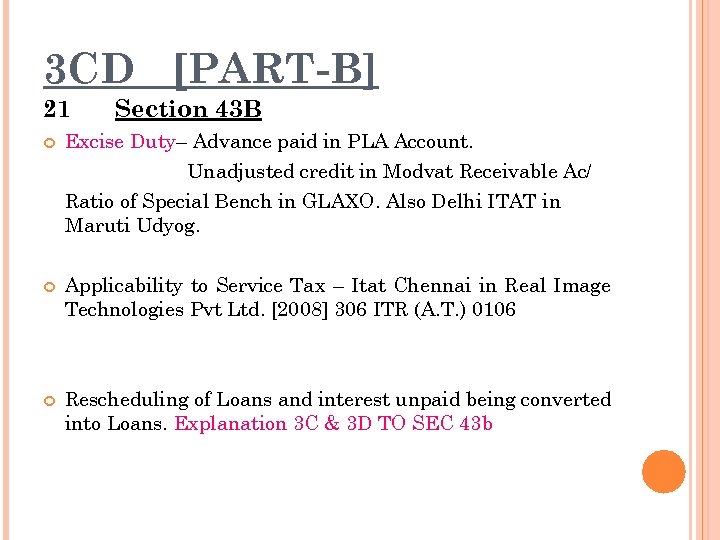 3CD [PART-B]

21 Section 43B

Excise Duty– Advance paid in PLA Account.

Unadjusted credit in Modvat Receivable Ac/

Ratio of Special Bench in GLAXO. Also Delhi ITAT in Maruti Udyog.

Applicability to Service Tax – Itat Chennai in Real Image Technologies Pvt Ltd. [2008] 306 ITR (A.T.) 0106

Rescheduling of Loans and interest unpaid being converted into Loans. Explanation 3C & 3D TO SEC 43b